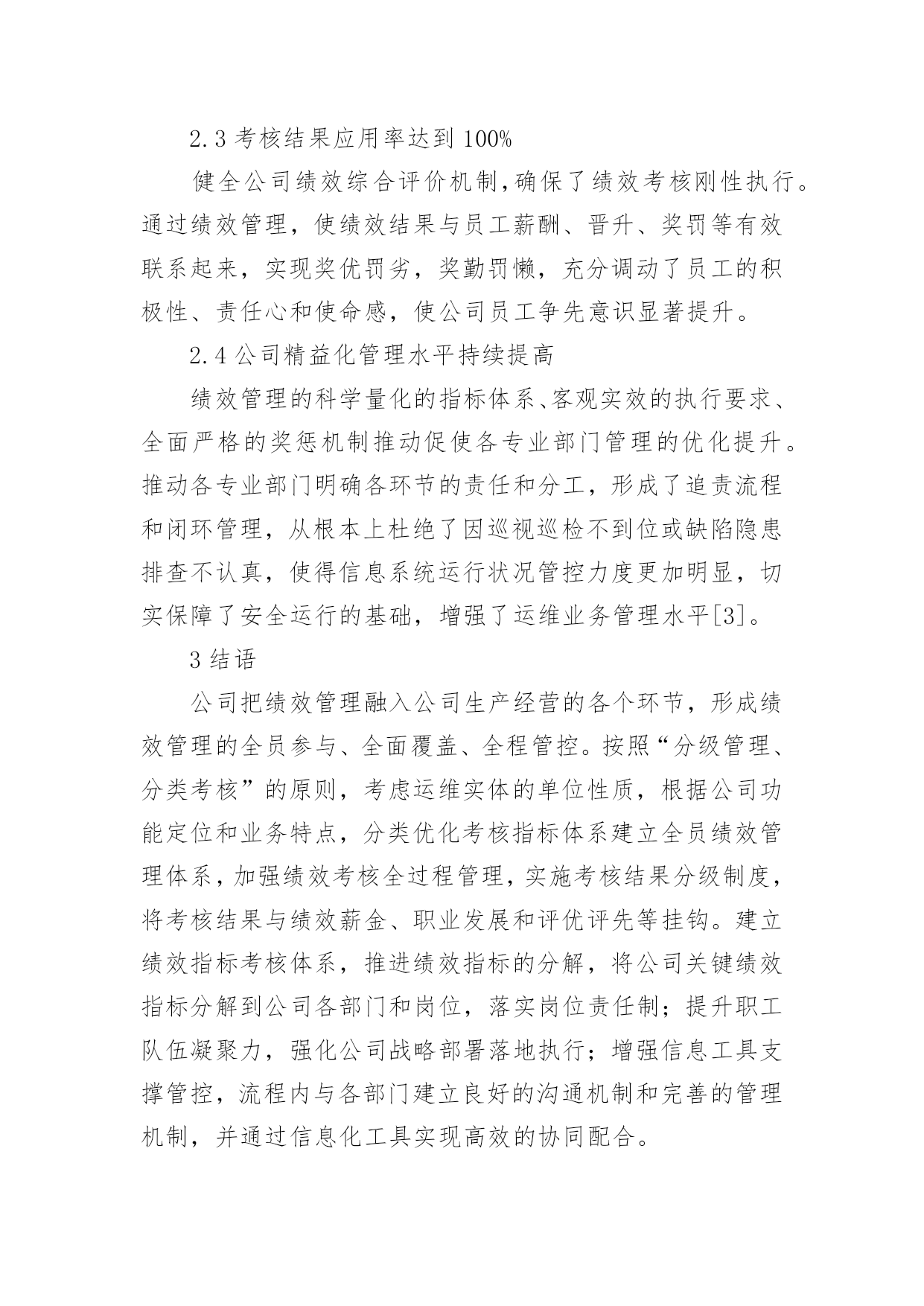 2.3 考核结果应用率达到 100%

健全公司绩效综合评价机制,确保了绩效考核刚性执行。通过绩效管理，使绩效结果与员工薪酬、晋升、奖罚等有效联系起来，实现奖优罚劣，奖勤罚懒，充分调动了员工的积极性、责任心和使命感，使公司员工争先意识显著提升。

2.4 公司精益化管理水平持续提高

绩效管理的科学量化的指标体系、客观实效的执行要求、全面严格的奖惩机制推动促使各专业部门管理的优化提升。推动各专业部门明确各环节的责任和分工，形成了追责流程和闭环管理，从根本上杜绝了因巡视巡检不到位或缺陷隐患排查不认真，使得信息系统运行状况管控力度更加明显，切实保障了安全运行的基础，增强了运维业务管理水平[3]。

3 结语

公司把绩效管理融入公司生产经营的各个环节，形成绩效管理的全员参与、全面覆盖、全程管控。按照“分级管理、分类考核”的原则，考虑运维实体的单位性质，根据公司功能定位和业务特点，分类优化考核指标体系建立全员绩效管理体系，加强绩效考核全过程管理，实施考核结果分级制度，将考核结果与绩效薪金、职业发展和评优评先等挂钩。建立绩效指标考核体系，推进绩效指标的分解，将公司关键绩效指标分解到公司各部门和岗位，落实岗位责任制；提升职工队伍凝聚力，强化公司战略部署落地执行；增强信息工具支撑管控，流程内与各部门建立良好的沟通机制和完善的管理机制，并通过信息化工具实现高效的协同配合。